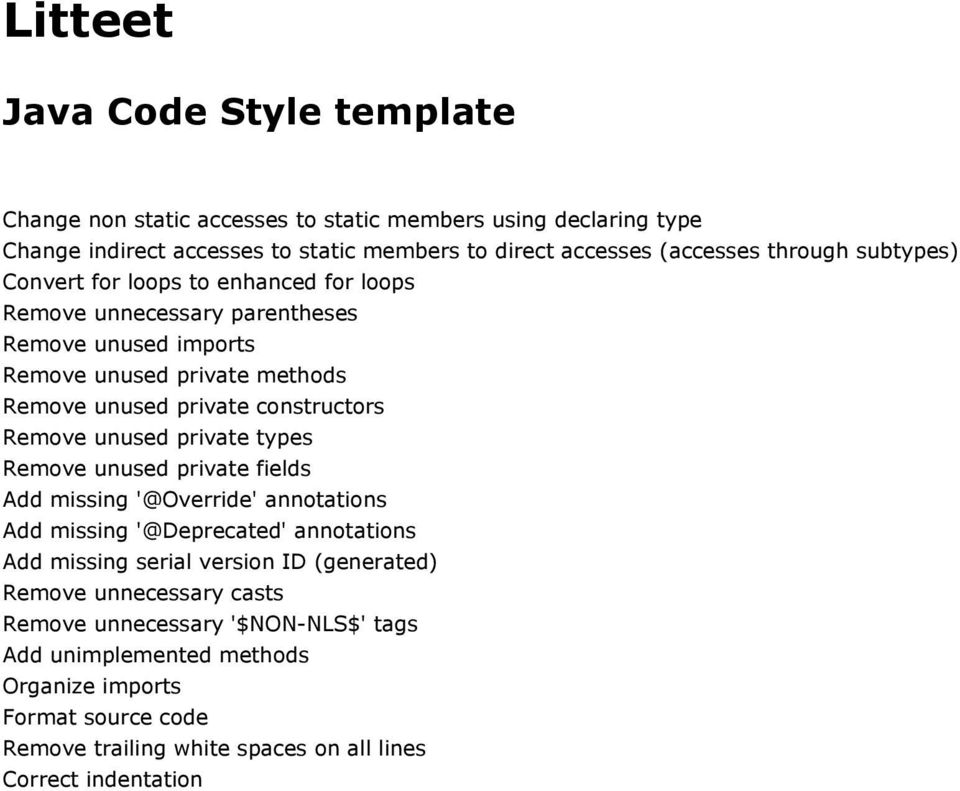 Litteet

Java Code Style template

Change non static accesses to static members using declaring type
Change indirect accesses to static members to direct accesses (accesses through subtypes)
Convert for loops to enhanced for loops
Remove unnecessary parentheses
Remove unused imports
Remove unused private methods
Remove unused private constructors
Remove unused private types
Remove unused private fields
Add missing '@Override' annotations
Add missing '@Deprecated' annotations
Add missing serial version ID (generated)
Remove unnecessary casts
Remove unnecessary '\$NON-NLS\$' tags
Add unimplemented methods
Organize imports
Format source code
Remove trailing white spaces on all lines
Correct indentation